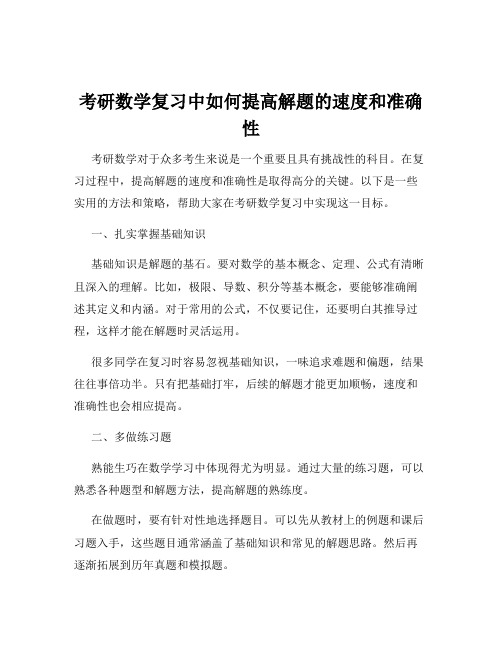 考研数学复习中如何提高解题的速度和准确性

考研数学对于众多考生来说是一个重要且具有挑战性的科目。在复习过程中，提高解题的速度和准确性是取得高分的关键。以下是一些实用的方法和策略，帮助大家在考研数学复习中实现这一目标。

一、扎实掌握基础知识

基础知识是解题的基石。要对数学的基本概念、定理、公式有清晰且深入的理解。比如，极限、导数、积分等基本概念，要能够准确阐述其定义和内涵。对于常用的公式，不仅要记住，还要明白其推导过程，这样才能在解题时灵活运用。

很多同学在复习时容易忽视基础知识，一味追求难题和偏题，结果往往事倍功半。只有把基础打牢，后续的解题才能更加顺畅，速度和准确性也会相应提高。

二、多做练习题

熟能生巧在数学学习中体现得尤为明显。通过大量的练习题，可以熟悉各种题型和解题方法，提高解题的熟练度。

在做题时，要有针对性地选择题目。可以先从教材上的例题和课后习题入手，这些题目通常涵盖了基础知识和常见的解题思路。然后再逐渐拓展到历年真题和模拟题。